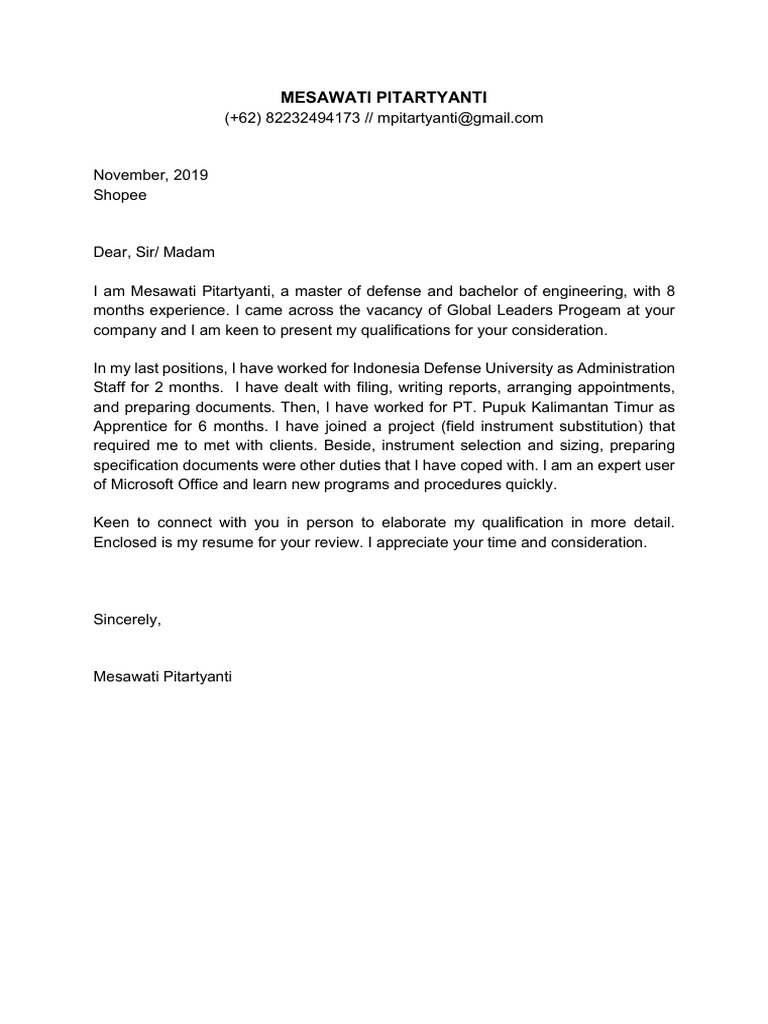 MESAWATI PITARTYANTI
(+62) 82232494173 // mpitartyanti@gmail.com

November, 2019
Shopee

Dear, Sir/ Madam

I am Mesawati Pitartyanti, a master of defense and bachelor of engineering, with 8 months experience. I came across the vacancy of Global Leaders Progeam at your company and I am keen to present my qualifications for your consideration.

In my last positions, I have worked for Indonesia Defense University as Administration Staff for 2 months. I have dealt with filing, writing reports, arranging appointments, and preparing documents. Then, I have worked for PT. Pupuk Kalimantan Timur as Apprentice for 6 months. I have joined a project (field instrument substitution) that required me to met with clients. Beside, instrument selection and sizing, preparing specification documents were other duties that I have coped with. I am an expert user of Microsoft Office and learn new programs and procedures quickly.

Keen to connect with you in person to elaborate my qualification in more detail. Enclosed is my resume for your review. I appreciate your time and consideration.

Sincerely,

Mesawati Pitartyanti